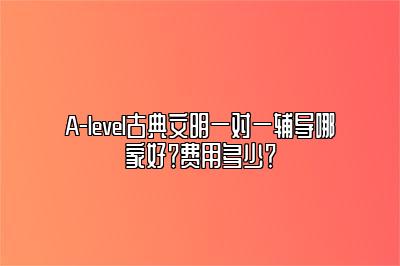 A-level古典文明一对一辅导哪家好?费用多少?